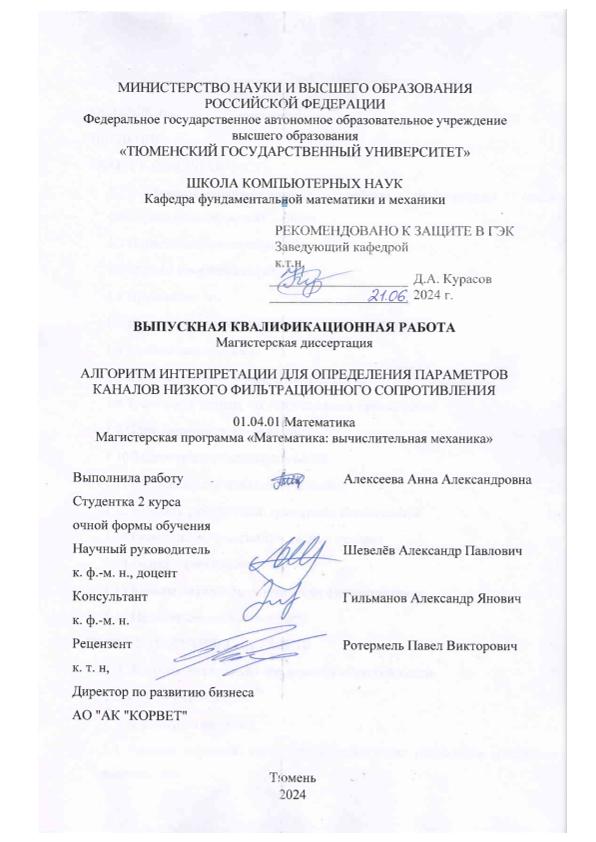 МИНИСТЕРСТВО НАУКИ И ВЫСШЕГО ОБРАЗОВАНИЯ
РОССИЙСКОЙ ФЕДЕРАЦИИ
Федеральное государственное автономное образовательное учреждение высшего образования
«ТЮМЕНСКИЙ ГОСУДАРСТВЕННЫЙ УНИВЕРСИТЕТ»

ШКОЛА КОМПЬЮТЕРНЫХ НАУК
Кафедра фундаментальной математики и механики

РЕКОМЕНДОВАНО К ЗАЩИТЕ В ГЭК
Заведующий кафедрой
к.т.н.
Д.А. Курасов
21.06 2024 г.

ВЫПУСКНАЯ КВАЛИФИКАЦИОННАЯ РАБОТА
Магистерская диссертация

АЛГОРИТМ ИНТЕРПРЕТАЦИИ ДЛЯ ОПРЕДЕЛЕНИЯ ПАРАМЕТРОВ КАНАЛОВ НИЗКОГО ФИЛЬТРАЦИОННОГО СОПРОТИВЛЕНИЯ

01.04.01 Математика
Магистерская программа «Математика: вычислительная механика»

Выполнила работу
Студентка 2 курса
очной формы обучения
Алексеева Анна Александровна

Научный руководитель
к. ф.-м. н., доцент
Шевелёв Александр Павлович

Консультант
к. ф.-м. н.
Гильманов Александр Янович

Рецензент
к. т. н,
Директор по развитию бизнеса
АО "АК "КОРВЕТ"
Ротермель Павел Викторович

Тюмень
2024